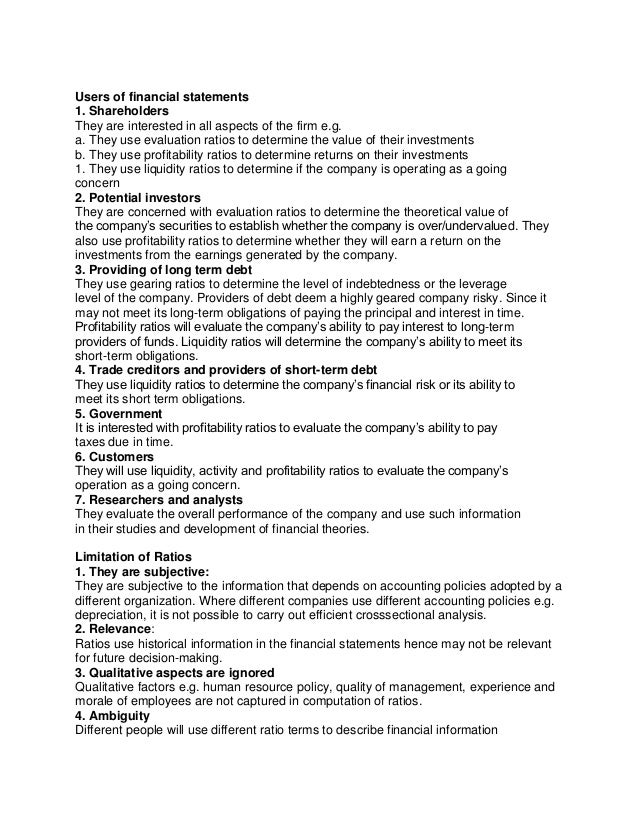 Users of financial statements
1. Shareholders
They are interested in all aspects of the firm e.g.
a. They use evaluation ratios to determine the value of their investments
b. They use profitability ratios to determine returns on their investments
1. They use liquidity ratios to determine if the company is operating as a going concern
2. Potential investors
They are concerned with evaluation ratios to determine the theoretical value of the company's securities to establish whether the company is over/undervalued. They also use profitability ratios to determine whether they will earn a return on the investments from the earnings generated by the company.
3. Providing of long term debt
They use gearing ratios to determine the level of indebtedness or the leverage level of the company. Providers of debt deem a highly geared company risky. Since it may not meet its long-term obligations of paying the principal and interest in time. Profitability ratios will evaluate the company's ability to pay interest to long-term providers of funds. Liquidity ratios will determine the company's ability to meet its short-term obligations.
4. Trade creditors and providers of short-term debt
They use liquidity ratios to determine the company's financial risk or its ability to meet its short term obligations.
5. Government
It is interested with profitability ratios to evaluate the company's ability to pay taxes due in time.
6. Customers
They will use liquidity, activity and profitability ratios to evaluate the company's operation as a going concern.
7. Researchers and analysts
They evaluate the overall performance of the company and use such information in their studies and development of financial theories.

Limitation of Ratios
1. They are subjective:
They are subjective to the information that depends on accounting policies adopted by a different organization. Where different companies use different accounting policies e.g. depreciation, it is not possible to carry out efficient crosssectional analysis.
2. Relevance:
Ratios use historical information in the financial statements hence may not be relevant for future decision-making.
3. Qualitative aspects are ignored
Qualitative factors e.g. human resource policy, quality of management, experience and morale of employees are not captured in computation of ratios.
4. Ambiguity
Different people will use different ratio terms to describe financial information